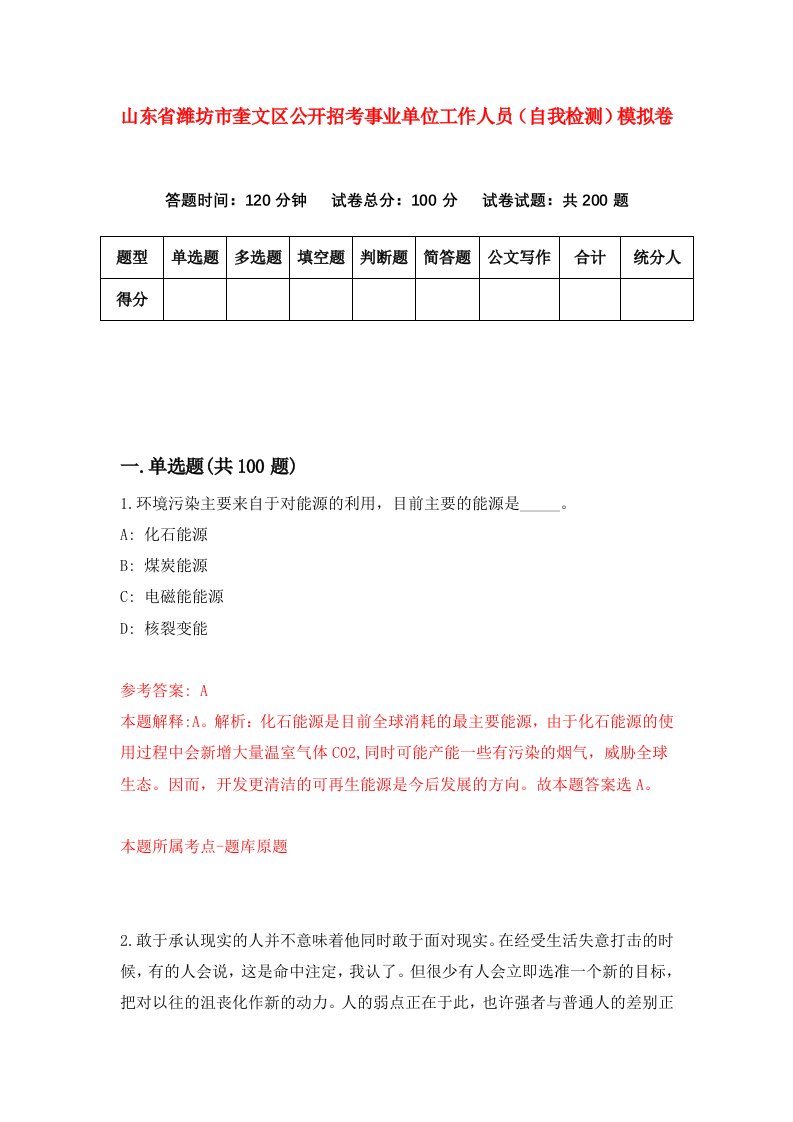 山东省潍坊市奎文区公开招考事业单位工作人员（自我检测）模拟卷

答题时间：120 分钟　　试卷总分：100 分　　试卷试题：共 200 题

| 题型 | 单选题 | 多选题 | 填空题 | 判断题 | 简答题 | 公文写作 | 合计 | 统分人 |
|---|---|---|---|---|---|---|---|---|
| 得分 | | | | | | | | |

一.单选题(共 100 题)

1.环境污染主要来自于对能源的利用，目前主要的能源是_____。

A: 化石能源

B: 煤炭能源

C: 电磁能能源

D: 核裂变能

参考答案: A

本题解释:A。解析：化石能源是目前全球消耗的最主要能源，由于化石能源的使用过程中会新增大量温室气体 CO2,同时可能产能一些有污染的烟气，威胁全球生态。因而，开发更清洁的可再生能源是今后发展的方向。故本题答案选 A。

本题所属考点-题库原题

2.敢于承认现实的人并不意味着他同时敢于面对现实。在经受生活失意打击的时候，有的人会说，这是命中注定，我认了。但很少有人会立即选准一个新的目标，把对以往的沮丧化作新的动力。人的弱点正在于此，也许强者与普通人的差别正